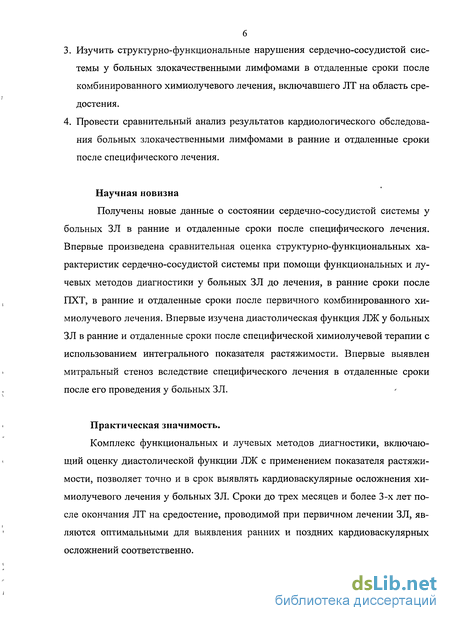 6

3. Изучить структурно-функциональные нарушения сердечно-сосудистой системы у больных злокачественными лимфомами в отдаленные сроки после комбинированного химиолучевого лечения, включавшего ЛТ на область средостения.

4. Провести сравнительный анализ результатов кардиологического обследования больных злокачественными лимфомами в ранние и отдаленные сроки после специфического лечения.

Научная новизна

Получены новые данные о состоянии сердечно-сосудистой системы у больных ЗЛ в ранние и отдаленные сроки после специфического лечения. Впервые произведена сравнительная оценка структурно-функциональных характеристик сердечно-сосудистой системы при помощи функциональных и лучевых методов диагностики у больных ЗЛ до лечения, в ранние сроки после ПХТ, в ранние и отдаленные сроки после первичного комбинированного химиолучевого лечения. Впервые изучена диастолическая функция ЛЖ у больных ЗЛ в ранние и отдаленные сроки после специфической химиолучевой терапии с использованием интегрального показателя растяжимости. Впервые выявлен митральный стеноз вследствие специфического лечения в отдаленные сроки после его проведения у больных ЗЛ.

Практическая значимость.

Комплекс функциональных и лучевых методов диагностики, включающий оценку диастолической функции ЛЖ с применением показателя растяжимости, позволяет точно и в срок выявлять кардиоваскулярные осложнения химиолучевого лечения у больных ЗЛ. Сроки до трех месяцев и более 3-х лет после окончания ЛТ на средостение, проводимой при первичном лечении ЗЛ, являются оптимальными для выявления ранних и поздних кардиоваскулярных осложнений соответственно.

dsLib.net
библиотека диссертаций